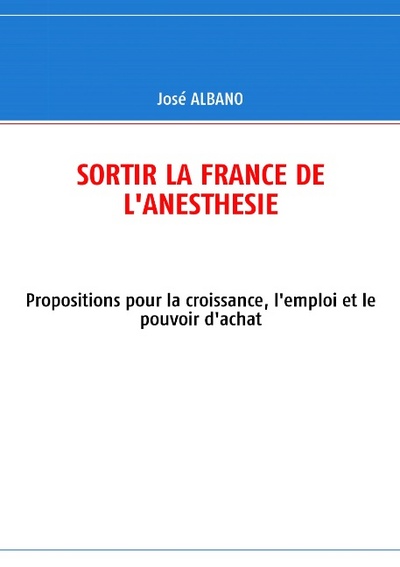 José ALBANO

SORTIR LA FRANCE DE L'ANESTHESIE

Propositions pour la croissance, l'emploi et le pouvoir d'achat